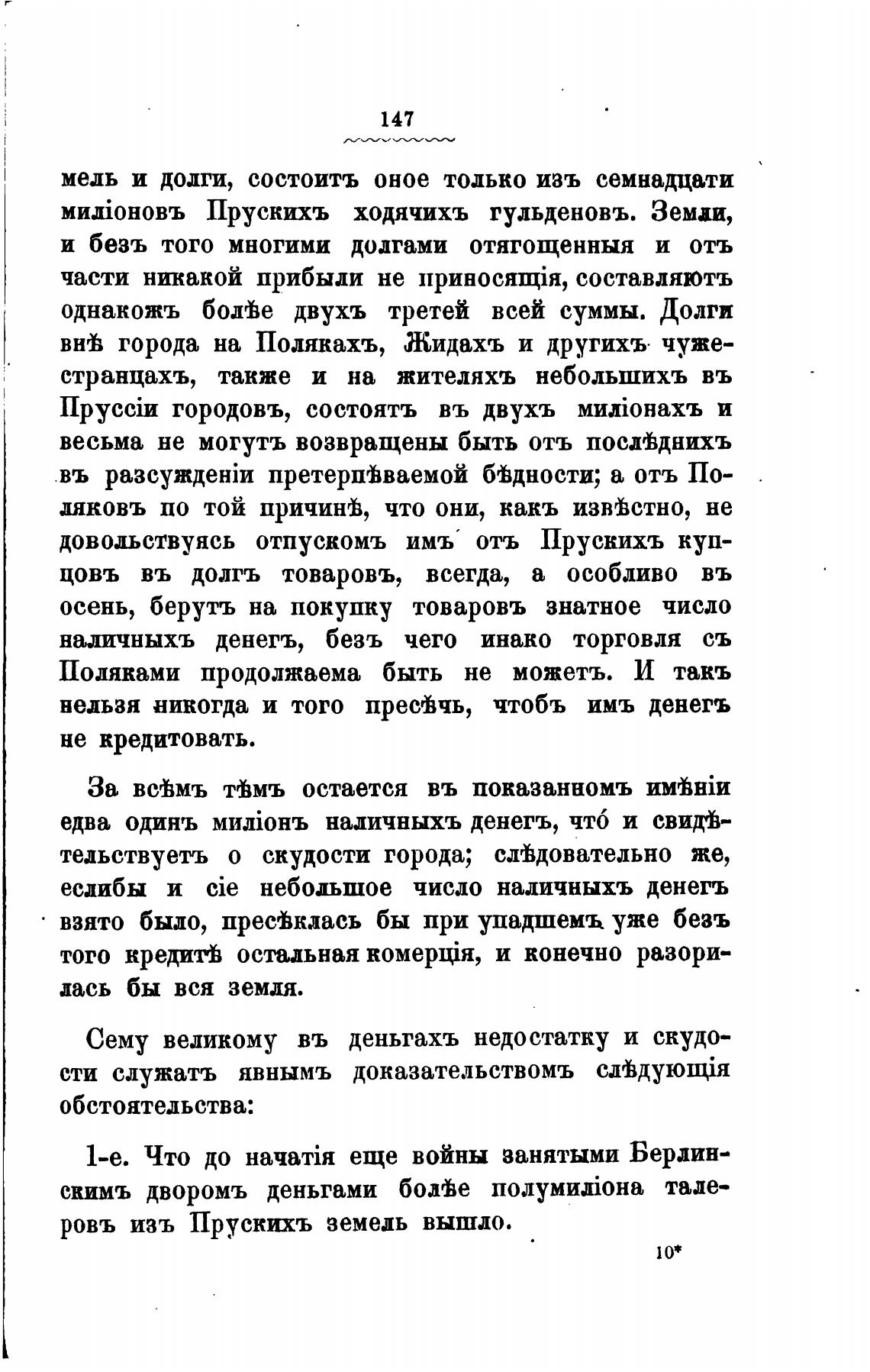 147

мель и долги, состоитъ оное только изъ семнадцати миліоновъ Прускихъ ходячихъ гульденовъ. Земли, и безъ того многими долгами отягощенныя и отъ части никакой прибыли не приносящія, составляютъ однакожъ болѣе двухъ третей всей суммы. Долги внѣ города на Полякахъ, Жидахъ и другихъ чужестранцахъ, также и на жителяхъ небольшихъ въ Пруссіи городовъ, состоятъ въ двухъ миліонахъ и весьма не могутъ возвращены быть отъ послѣднихъ въ разсужденіи претерпѣваемой бѣдности; а отъ Поляковъ по той причинѣ, что они, какъ извѣстно, не довольствуясь отпускомъ имъ отъ Прускихъ купцовъ въ долгъ товаровъ, всегда, а особливо въ осень, берутъ на покупку товаровъ знатное число наличныхъ денегъ, безъ чего инако торговля съ Поляками продолжаема быть не можетъ. И такъ нельзя никогда и того пресѣчь, чтобъ имъ денегъ не кредитовать.

За всѣмъ тѣмъ остается въ показанномъ имѣніи едва одинъ миліонъ наличныхъ денегъ, что́ и свидѣтельствуетъ о скудости города; слѣдовательно же, еслибы и сіе небольшое число наличныхъ денегъ взято было, пресѣклась бы при упадшемъ уже безъ того кредитѣ остальная комерція, и конечно разорилась бы вся земля.

Сему великому въ деньгахъ недостатку и скудости служатъ явнымъ доказательствомъ слѣдующія обстоятельства:

1-е. Что до начатія еще войны занятыми Берлинскимъ дворомъ деньгами болѣе полумиліона талеровъ изъ Прускихъ земель вышло.

10*